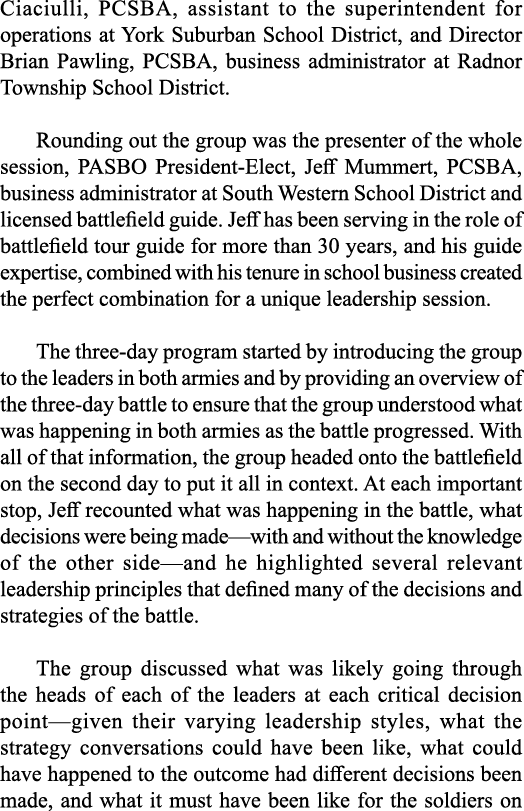 Ciaciulli, PCSBA, assistant to the superintendent for operations at York Suburban School District, and Director Brian Pawling, PCSBA, business administrator at Radnor Township School District.

Rounding out the group was the presenter of the whole session, PASBO President-Elect, Jeff Mummert, PCSBA, business administrator at South Western School District and licensed battlefield guide. Jeff has been serving in the role of battlefield tour guide for more than 30 years, and his guide expertise, combined with his tenure in school business created the perfect combination for a unique leadership session.

The three-day program started by introducing the group to the leaders in both armies and by providing an overview of the three-day battle to ensure that the group understood what was happening in both armies as the battle progressed. With all of that information, the group headed onto the battlefield on the second day to put it all in context. At each important stop, Jeff recounted what was happening in the battle, what decisions were being made—with and without the knowledge of the other side—and he highlighted several relevant leadership principles that defined many of the decisions and strategies of the battle.

The group discussed what was likely going through the heads of each of the leaders at each critical decision point—given their varying leadership styles, what the strategy conversations could have been like, what could have happened to the outcome had different decisions been made, and what it must have been like for the soldiers on